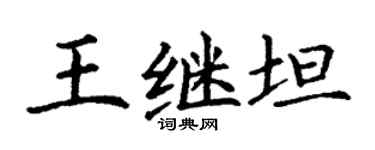 王继坦
词典网